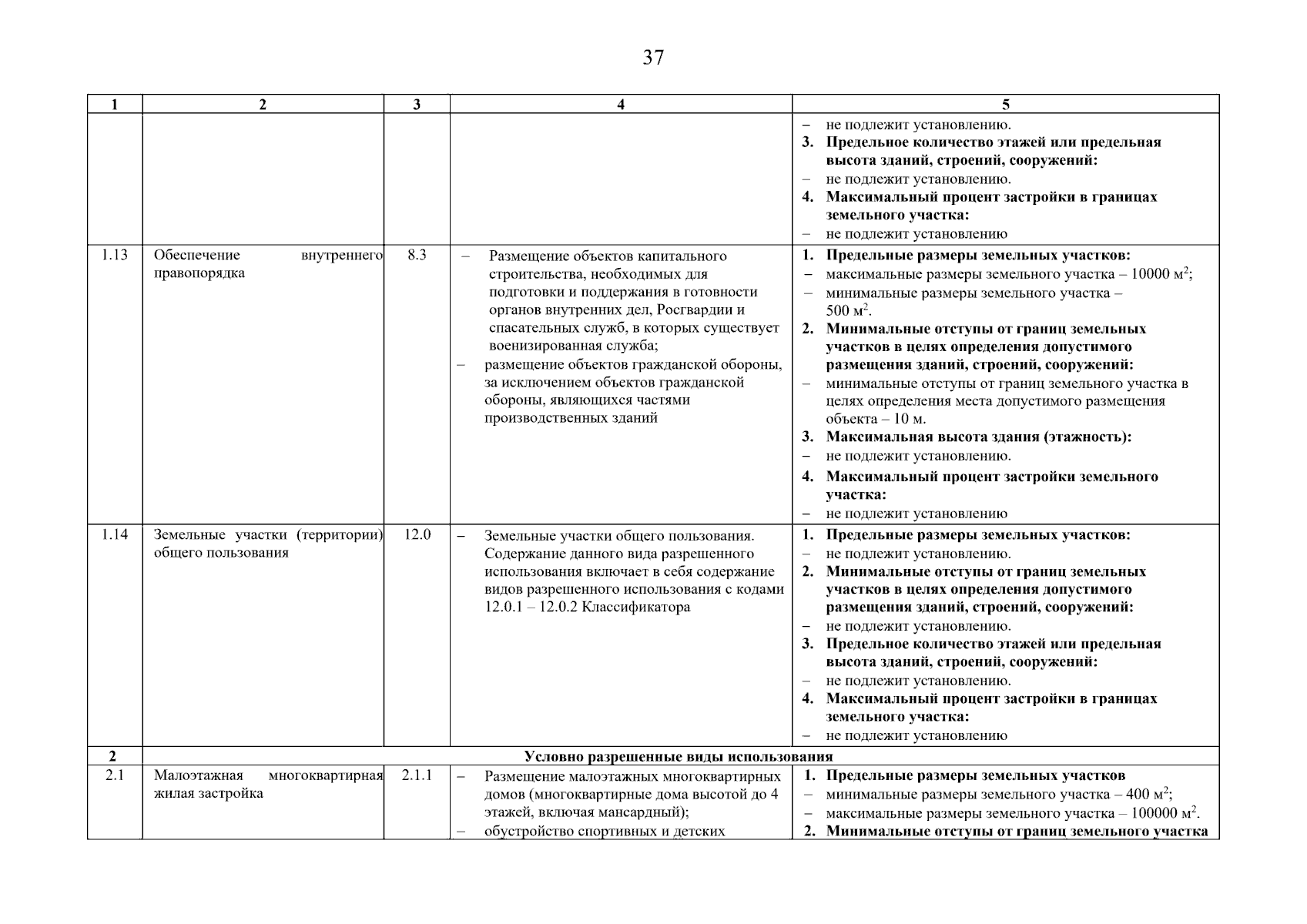 37

| 1 | 2 | 3 | 4 | 5 |
|---|---|---|---|---|
| | | | | – не подлежит установлению. 3. Предельное количество этажей или предельная высота зданий, строений, сооружений: – не подлежит установлению. 4. Максимальный процент застройки в границах земельного участка: – не подлежит установлению |
| 1.13 | Обеспечение внутреннего правопорядка | 8.3 | – Размещение объектов капитального строительства, необходимых для подготовки и поддержания в готовности органов внутренних дел, Росгвардии и спасательных служб, в которых существует военизированная служба; – размещение объектов гражданской обороны, за исключением объектов гражданской обороны, являющихся частями производственных зданий | 1. Предельные размеры земельных участков: – максимальные размеры земельного участка – 10000 м$^2$; – минимальные размеры земельного участка – 500 м$^2$. 2. Минимальные отступы от границ земельных участков в целях определения допустимого размещения зданий, строений, сооружений: – минимальные отступы от границ земельного участка в целях определения места допустимого размещения объекта – 10 м. 3. Максимальная высота здания (этажность): – не подлежит установлению. 4. Максимальный процент застройки земельного участка: – не подлежит установлению |
| 1.14 | Земельные участки (территории) общего пользования | 12.0 | – Земельные участки общего пользования. Содержание данного вида разрешенного использования включает в себя содержание видов разрешенного использования с кодами 12.0.1 – 12.0.2 Классификатора | 1. Предельные размеры земельных участков: – не подлежит установлению. 2. Минимальные отступы от границ земельных участков в целях определения допустимого размещения зданий, строений, сооружений: – не подлежит установлению. 3. Предельное количество этажей или предельная высота зданий, строений, сооружений: – не подлежит установлению. 4. Максимальный процент застройки в границах земельного участка: – не подлежит установлению |
| 2 | Условно разрешенные виды использования | | | |
| 2.1 | Малоэтажная многоквартирная жилая застройка | 2.1.1 | – Размещение малоэтажных многоквартирных домов (многоквартирные дома высотой до 4 этажей, включая мансардный); – обустройство спортивных и детских | 1. Предельные размеры земельных участков – минимальные размеры земельного участка – 400 м$^2$; – максимальные размеры земельного участка – 100000 м$^2$. 2. Минимальные отступы от границ земельного участка |